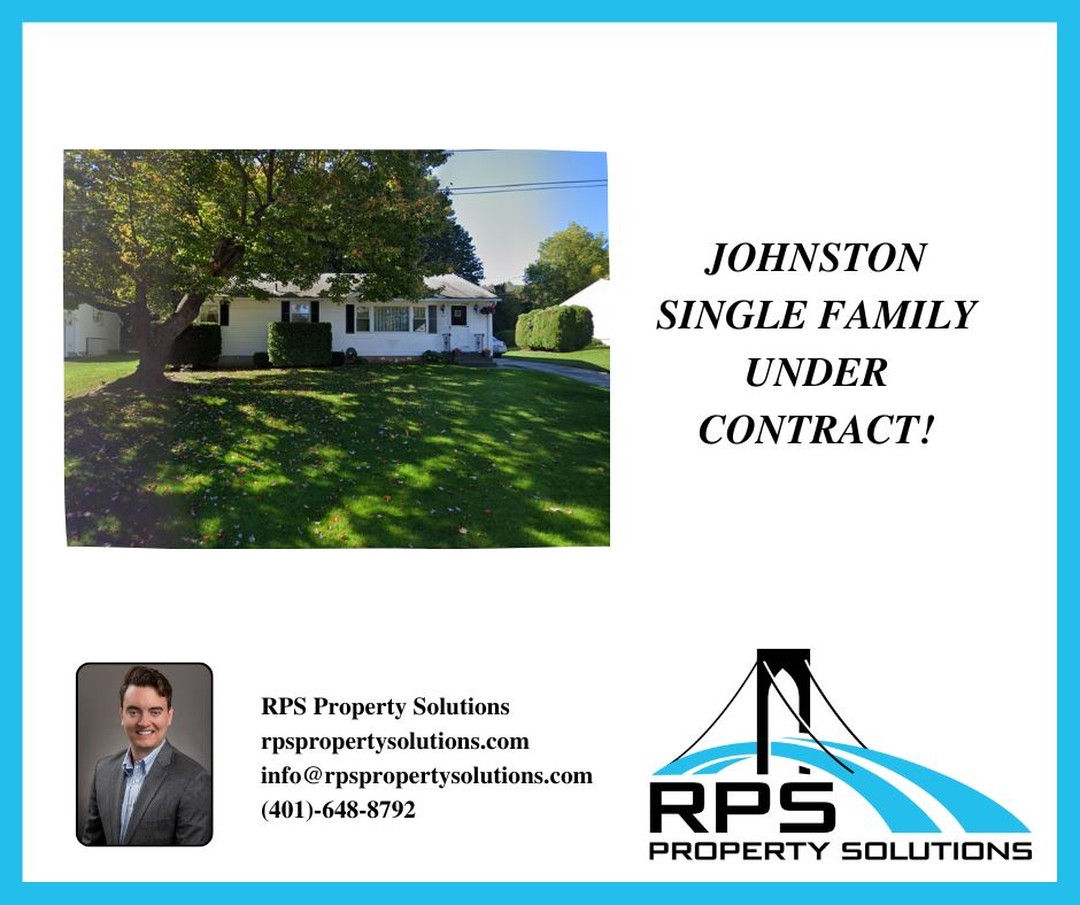 JOHNSTON
SINGLE FAMILY
UNDER
CONTRACT!

RPS Property Solutions
rpspropertysolutions.com
info@rpspropertysolutions.com
(401)-648-8792

RPS
PROPERTY SOLUTIONS